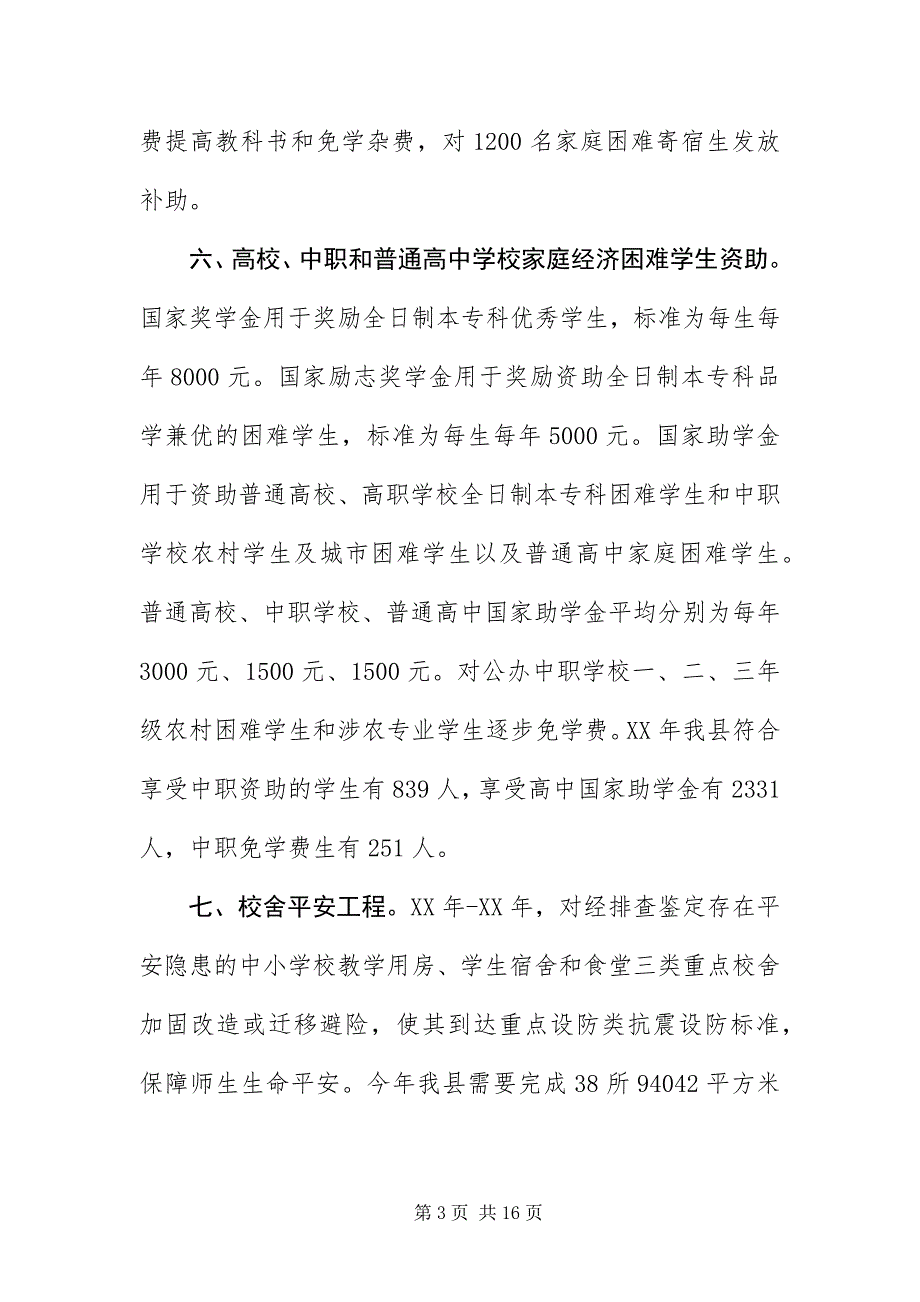 费提高教科书和免学杂费，对 1200 名家庭困难寄宿生发放补助。

六、高校、中职和普通高中学校家庭经济困难学生资助。国家奖学金用于奖励全日制本专科优秀学生，标准为每生每年 8000 元。国家励志奖学金用于奖励资助全日制本专科品学兼优的困难学生，标准为每生每年 5000 元。国家助学金用于资助普通高校、高职学校全日制本专科困难学生和中职学校农村学生及城市困难学生以及普通高中家庭困难学生。普通高校、中职学校、普通高中国家助学金平均分别为每年 3000 元、1500 元、1500 元。对公办中职学校一、二、三年级农村困难学生和涉农专业学生逐步免学费。XX 年我县符合享受中职资助的学生有 839 人，享受高中国家助学金有 2331 人，中职免学费生有 251 人。

七、校舍平安工程。XX 年-XX 年，对经排查鉴定存在平安隐患的中小学校教学用房、学生宿舍和食堂三类重点校舍加固改造或迁移避险，使其到达重点设防类抗震设防标准，保障师生生命平安。今年我县需要完成 38 所 94042 平方米

第 3 页 共 16 页